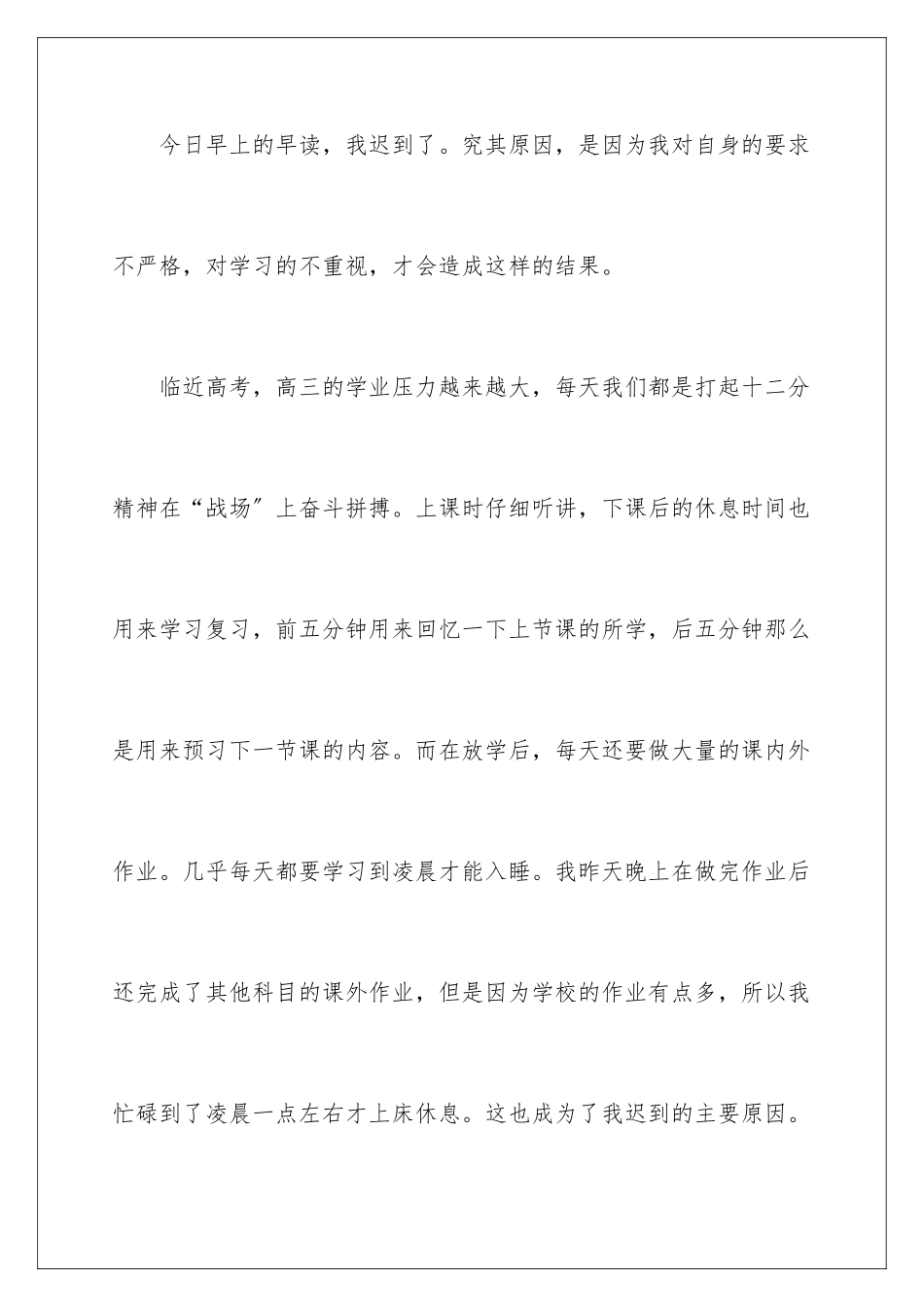 今日早上的早读，我迟到了。究其原因，是因为我对自身的要求不严格，对学习的不重视，才会造成这样的结果。

临近高考，高三的学业压力越来越大，每天我们都是打起十二分精神在“战场”上奋斗拼搏。上课时仔细听讲，下课后的休息时间也用来学习复习，前五分钟用来回忆一下上节课的所学，后五分钟那么是用来预习下一节课的内容。而在放学后，每天还要做大量的课内外作业。几乎每天都要学习到凌晨才能入睡。我昨天晚上在做完作业后还完成了其他科目的课外作业，但是因为学校的作业有点多，所以我忙碌到了凌晨一点左右才上床休息。这也成为了我迟到的主要原因。